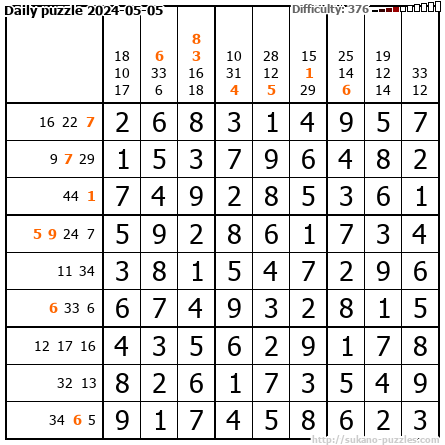 Daily puzzle 2024-05-05

Difficulty: 376

|  | 18 10 17 | 6 33 6 | 8 3 16 18 | 10 31 4 | 28 12 5 | 15 1 29 | 25 14 6 | 19 12 14 | 33 12 |
|---|---|---|---|---|---|---|---|---|---|
| 16 22 7 | 2 | 6 | 8 | 3 | 1 | 4 | 9 | 5 | 7 |
| 9 7 29 | 1 | 5 | 3 | 7 | 9 | 6 | 4 | 8 | 2 |
| 44 1 | 7 | 4 | 9 | 2 | 8 | 5 | 3 | 6 | 1 |
| 5 9 24 7 | 5 | 9 | 2 | 8 | 6 | 1 | 7 | 3 | 4 |
| 11 34 | 3 | 8 | 1 | 5 | 4 | 7 | 2 | 9 | 6 |
| 6 33 6 | 6 | 7 | 4 | 9 | 3 | 2 | 8 | 1 | 5 |
| 12 17 16 | 4 | 3 | 5 | 6 | 2 | 9 | 1 | 7 | 8 |
| 32 13 | 8 | 2 | 6 | 1 | 7 | 3 | 5 | 4 | 9 |
| 34 6 5 | 9 | 1 | 7 | 4 | 5 | 8 | 6 | 2 | 3 |

http://sukano-puzzles.com